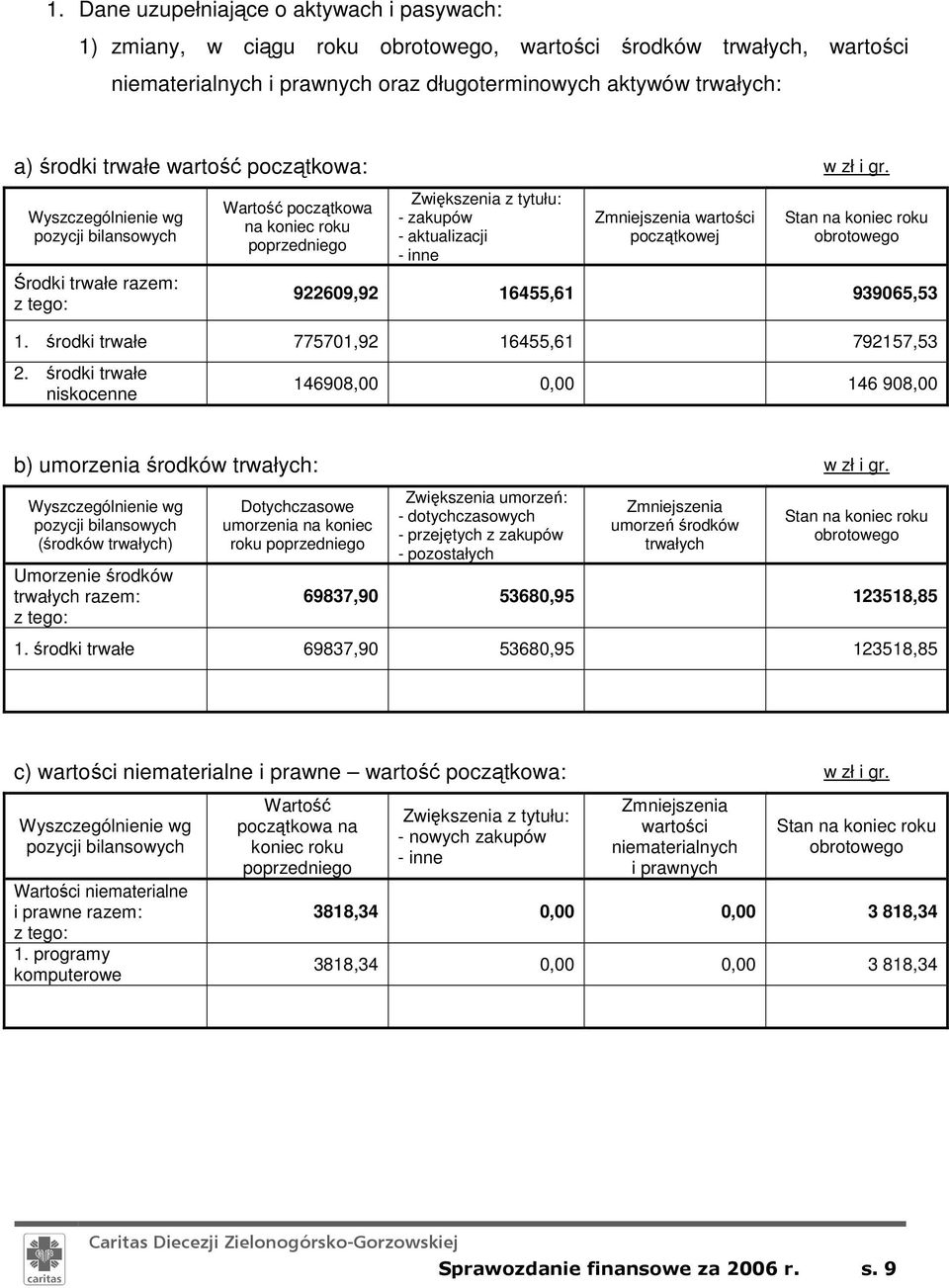 1. Dane uzupełniające o aktywach i pasywach:

1) zmiany, w ciągu roku obrotowego, wartości środków trwałych, wartości niematerialnych i prawnych oraz długoterminowych aktywów trwałych:

a) środki trwałe wartość początkowa:

w zł i gr.

| Wyszczególnienie wg pozycji bilansowych | Wartość początkowa na koniec roku poprzedniego | Zwiększenia z tytułu: - zakupów - aktualizacji - inne | Zmniejszenia wartości początkowej | Stan na koniec roku obrotowego |
|---|---|---|---|---|
| Środki trwałe razem: z tego: | 922609,92 | 16455,61 | | 939065,53 |
| 1. środki trwałe | 775701,92 | 16455,61 | | 792157,53 |
| 2. środki trwałe niskocenne | 146908,00 | 0,00 | | 146 908,00 |

b) umorzenia środków trwałych:

w zł i gr.

| Wyszczególnienie wg pozycji bilansowych (środków trwałych) | Dotychczasowe umorzenia na koniec roku poprzedniego | Zwiększenia umorzeń: - dotychczasowych - przejętych z zakupów - pozostałych | Zmniejszenia umorzeń środków trwałych | Stan na koniec roku obrotowego |
|---|---|---|---|---|
| Umorzenie środków trwałych razem: z tego: | 69837,90 | 53680,95 | | 123518,85 |
| 1. środki trwałe | 69837,90 | 53680,95 | | 123518,85 |
| | | | | |

c) wartości niematerialne i prawne – wartość początkowa:

w zł i gr.

| Wyszczególnienie wg pozycji bilansowych | Wartość początkowa na koniec roku poprzedniego | Zwiększenia z tytułu: - nowych zakupów - inne | Zmniejszenia wartości niematerialnych i prawnych | Stan na koniec roku obrotowego |
|---|---|---|---|---|
| Wartości niematerialne i prawne razem: z tego: | 3818,34 | 0,00 | 0,00 | 3 818,34 |
| 1. programy komputerowe | 3818,34 | 0,00 | 0,00 | 3 818,34 |
| | | | | |

caritas

Caritas Diecezji Zielonogórsko-Gorzowskiej

Sprawozdanie finansowe za 2006 r. s. 9